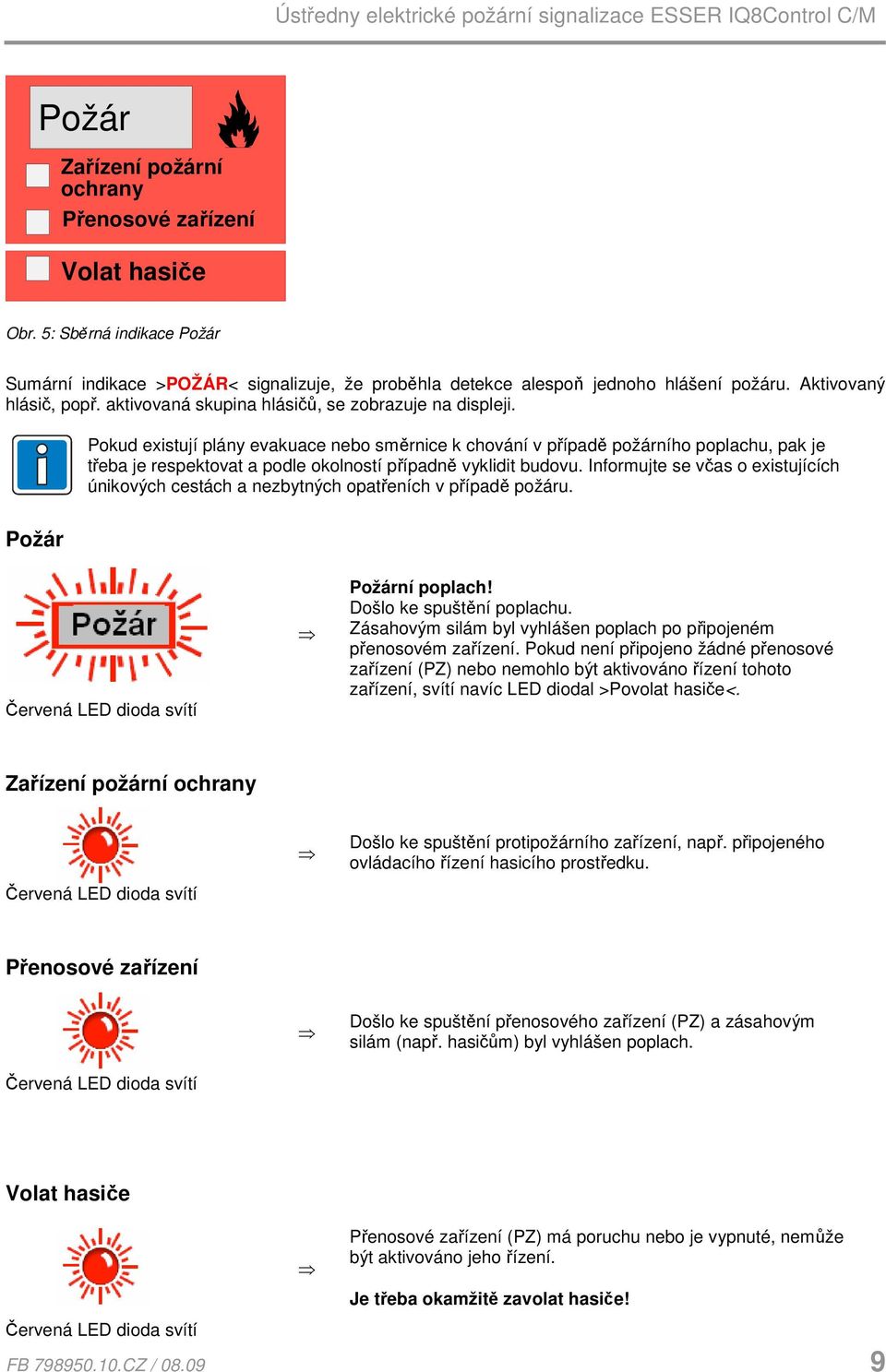 Ústředny elektrické požární signalizace ESSER IQ8Control C/M

Požár

Zařízení požární ochrany

Přenosové zařízení

Volat hasiče

Obr. 5: Sběrná indikace Požár

Sumární indikace >POŽÁR< signalizuje, že proběhla detekce alespoň jednoho hlášení požáru. Aktivovaný hlásič, popř. aktivovaná skupina hlásičů, se zobrazuje na displeji.

Pokud existují plány evakuace nebo směrnice k chování v případě požárního poplachu, pak je třeba je respektovat a podle okolností případně vyklidit budovu. Informujte se včas o existujících únikových cestách a nezbytných opatřeních v případě požáru.

Požár

Požár

Červená LED dioda svítí

⇒

Požární poplach!
Došlo ke spuštění poplachu.
Zásahovým silám byl vyhlášen poplach po připojeném přenosovém zařízení. Pokud není připojeno žádné přenosové zařízení (PZ) nebo nemohlo být aktivováno řízení tohoto zařízení, svítí navíc LED diodal >Povolat hasiče<.

Zařízení požární ochrany

Červená LED dioda svítí

⇒

Došlo ke spuštění protipožárního zařízení, např. připojeného ovládacího řízení hasicího prostředku.

Přenosové zařízení

Červená LED dioda svítí

⇒

Došlo ke spuštění přenosového zařízení (PZ) a zásahovým silám (např. hasičům) byl vyhlášen poplach.

Volat hasiče

Červená LED dioda svítí

⇒

Přenosové zařízení (PZ) má poruchu nebo je vypnuté, nemůže být aktivováno jeho řízení.

Je třeba okamžitě zavolat hasiče!

FB 798950.10.CZ / 08.09

9